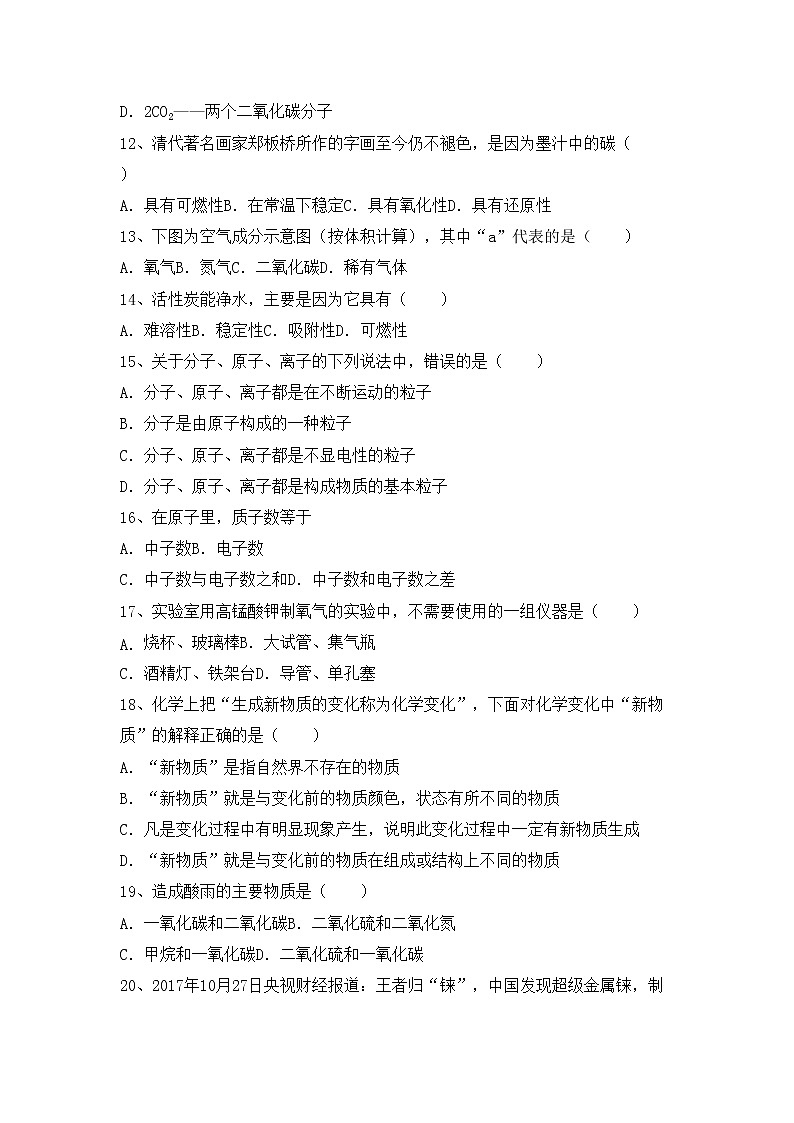 D. $2CO_2$——两个二氧化碳分子

12、清代著名画家郑板桥所作的字画至今仍不褪色，是因为墨汁中的碳（　　）

A. 具有可燃性B. 在常温下稳定C. 具有氧化性D. 具有还原性

13、下图为空气成分示意图（按体积计算），其中“a”代表的是（　　）

A. 氧气B. 氮气C. 二氧化碳D. 稀有气体

14、活性炭能净水，主要是因为它具有（　　）

A. 难溶性B. 稳定性C. 吸附性D. 可燃性

15、关于分子、原子、离子的下列说法中，错误的是（　　）

A. 分子、原子、离子都是在不断运动的粒子

B. 分子是由原子构成的一种粒子

C. 分子、原子、离子都是不显电性的粒子

D. 分子、原子、离子都是构成物质的基本粒子

16、在原子里，质子数等于

A. 中子数B. 电子数

C. 中子数与电子数之和D. 中子数和电子数之差

17、实验室用高锰酸钾制氧气的实验中，不需要使用的一组仪器是（　　）

A. 烧杯、玻璃棒B. 大试管、集气瓶

C. 酒精灯、铁架台D. 导管、单孔塞

18、化学上把“生成新物质的变化称为化学变化”，下面对化学变化中“新物质”的解释正确的是（　　）

A. “新物质”是指自然界不存在的物质

B. “新物质”就是与变化前的物质颜色，状态有所不同的物质

C. 凡是变化过程中有明显现象产生，说明此变化过程中一定有新物质生成

D. “新物质”就是与变化前的物质在组成或结构上不同的物质

19、造成酸雨的主要物质是（　　）

A. 一氧化碳和二氧化碳B. 二氧化硫和二氧化氮

C. 甲烷和一氧化碳D. 二氧化硫和一氧化碳

20、2017年10月27日央视财经报道：王者归“铼”，中国发现超级金属铼，制